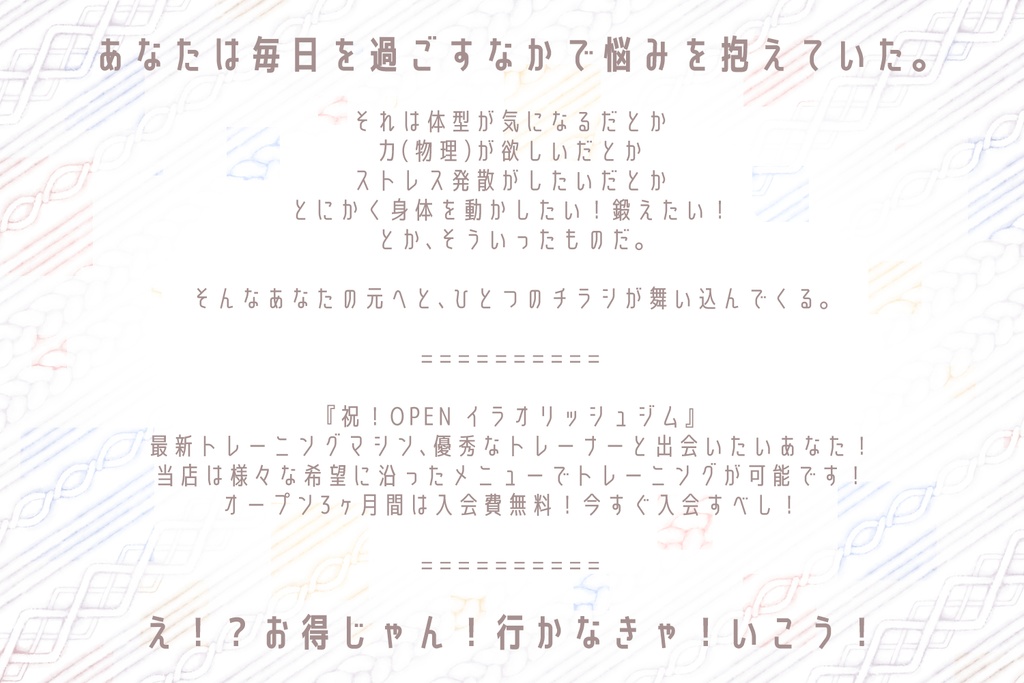 あなたは毎日を過ごすなかで悩みを抱えていた。

それは体型が気になるだとか
力(物理)が欲しいだとか
ストレス発散がしたいだとか
とにかく身体を動かしたい！鍛えたい！
とか、そういったものだ。

そんなあなたの元へと、ひとつのチラシが舞い込んでくる。

==========

『祝！OPEN イラオリッシュジム』
最新トレーニングマシン、優秀なトレーナーと出会いたいあなた！
当店は様々な希望に沿ったメニューでトレーニングが可能です！
オープン3ヶ月間は入会費無料！今すぐ入会すべし！

==========

え！？お得じゃん！行かなきゃ！いこう！